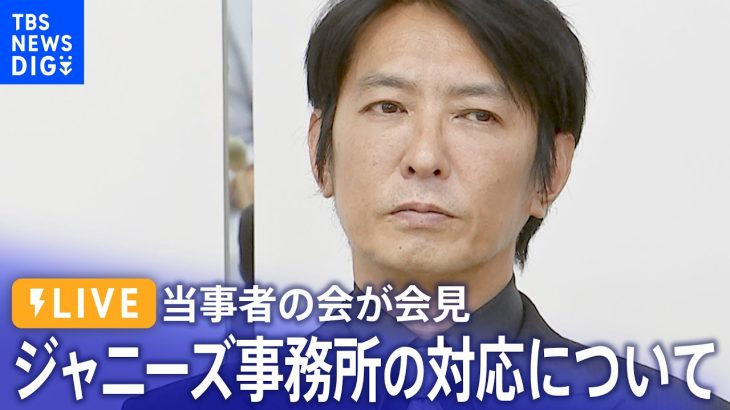 TBS NEWS DIG

LIVE 当事者の会が会見

ジャニーズ事務所の対応について